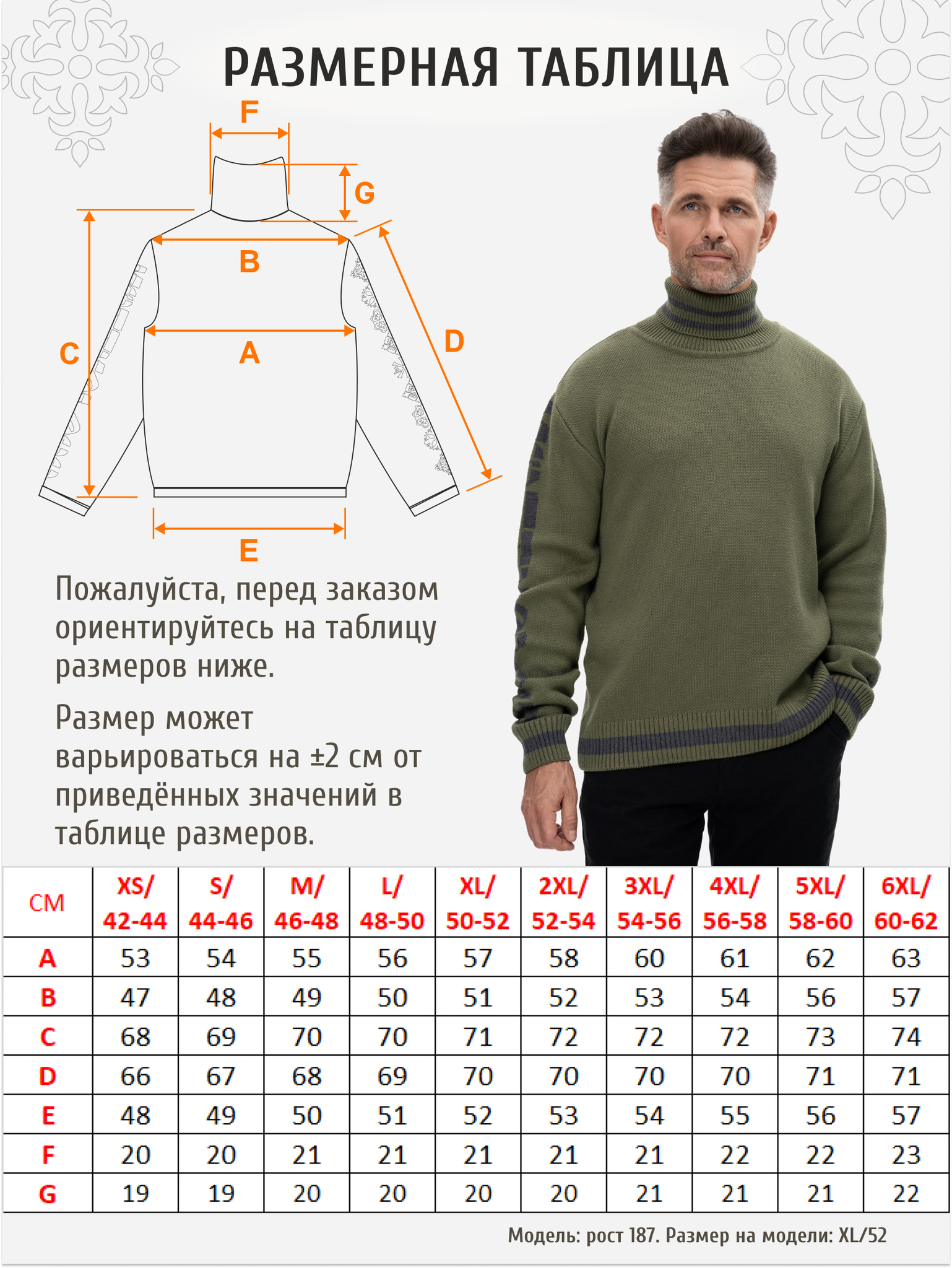 РАЗМЕРНАЯ ТАБЛИЦА

F
G
B
C
A
D
E

Пожалуйста, перед заказом ориентируйтесь на таблицу размеров ниже.

Размер может варьироваться на ±2 см от приведённых значений в таблице размеров.

| СМ | XS/ 42-44 | S/ 44-46 | M/ 46-48 | L/ 48-50 | XL/ 50-52 | 2XL/ 52-54 | 3XL/ 54-56 | 4XL/ 56-58 | 5XL/ 58-60 | 6XL/ 60-62 |
|---|---|---|---|---|---|---|---|---|---|---|
| A | 53 | 54 | 55 | 56 | 57 | 58 | 60 | 61 | 62 | 63 |
| B | 47 | 48 | 49 | 50 | 51 | 52 | 53 | 54 | 56 | 57 |
| C | 68 | 69 | 70 | 70 | 71 | 72 | 72 | 72 | 73 | 74 |
| D | 66 | 67 | 68 | 69 | 70 | 70 | 70 | 70 | 71 | 71 |
| E | 48 | 49 | 50 | 51 | 52 | 53 | 54 | 55 | 56 | 57 |
| F | 20 | 20 | 21 | 21 | 21 | 21 | 21 | 22 | 22 | 23 |
| G | 19 | 19 | 20 | 20 | 20 | 20 | 21 | 21 | 21 | 22 |

Модель: рост 187. Размер на модели: XL/52